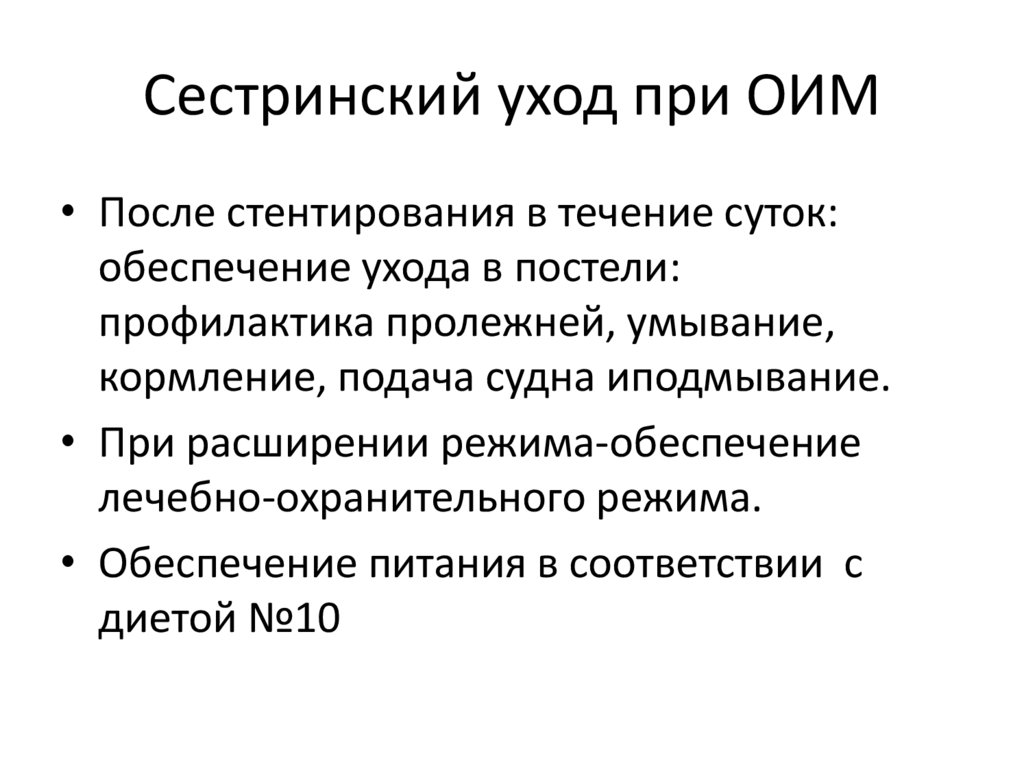 Сестринский уход при ОИМ

• После стентирования в течение суток: обеспечение ухода в постели: профилактика пролежней, умывание, кормление, подача судна иподмывание.
• При расширении режима-обеспечение лечебно-охранительного режима.
• Обеспечение питания в соответствии с диетой №10